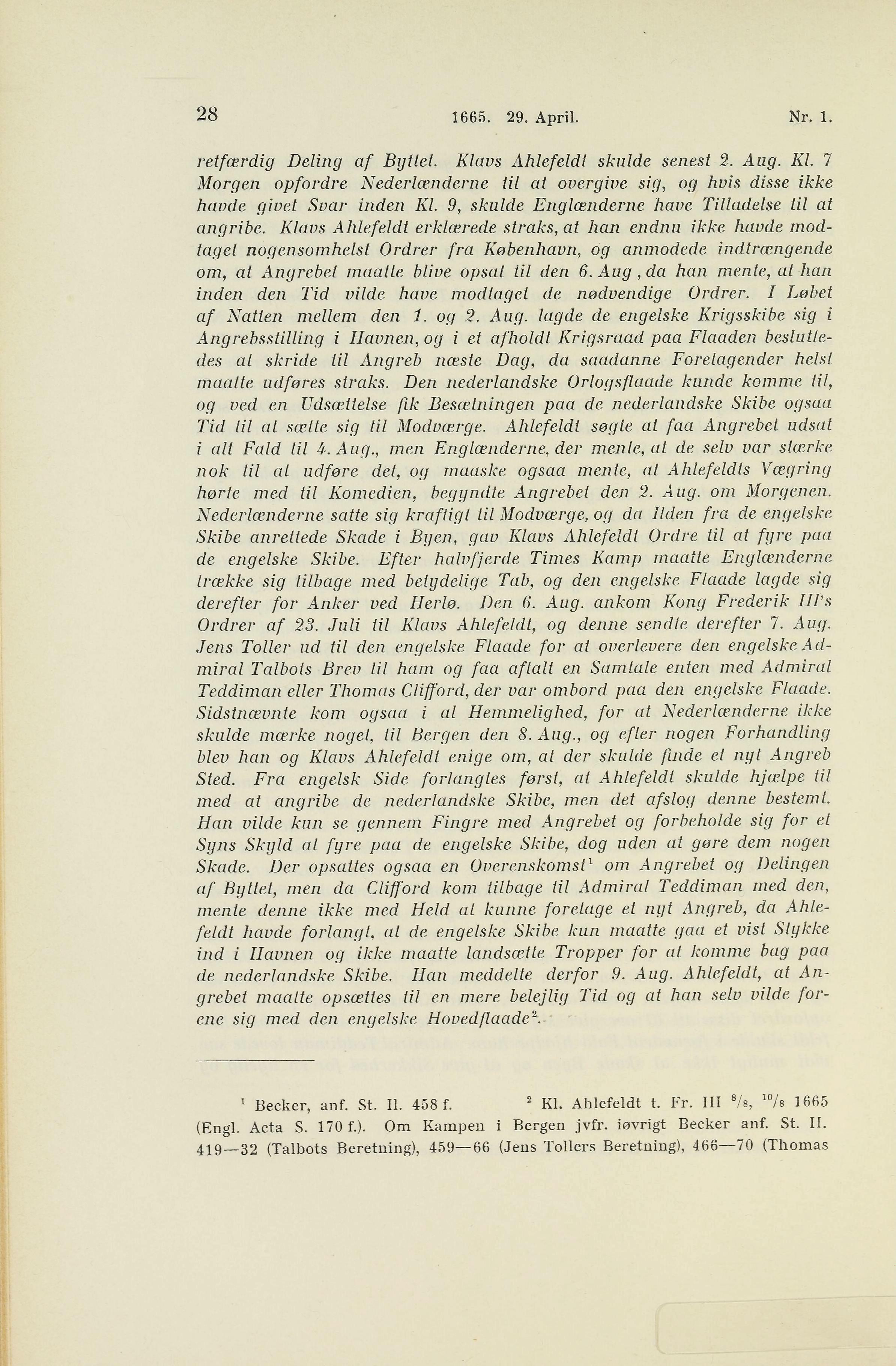 28 1665. 29. April. Nr. 1.

retfærdig Deling af Byttet. Klavs Ahlefeldt skulde senest 2. Aug. Kl. 7 Morgen opfordre Nederlænderne til at overgive sig, og hvis disse ikke havde givet Svar inden Kl. 9, skulde Englænderne have Tilladelse til at angribe. Klavs Ahlefeldt erklærede straks, at han endnu ikke havde modtaget nogensomhelst Ordrer fra København, og anmodede indtrængende om, at Angrebet maatte blive opsat til den 6. Aug , da han mente, at han inden den Tid vilde have modtaget de nødvendige Ordrer. I Løbet af Natten mellem den 1. og 2. Aug. lagde de engelske Krigsskibe sig i Angrebsstilling i Havnen, og i et afholdt Krigsraad paa Flaaden besluttedes at skride til Angreb næste Dag, da saadanne Foretagender helst maatte udføres straks. Den nederlandske Orlogsflaade kunde komme til, og ved en Udsættelse fik Besætningen paa de nederlandske Skibe ogsaa Tid til at sætte sig til Modværge. Ahlefeldt søgte at faa Angrebet udsat i alt Fald til 4. Aug., men Englænderne, der mente, at de selv var stærke nok til at udføre det, og maaske ogsaa mente, at Ahlefeldts Vægring hørte med til Komedien, begyndte Angrebet den 2. Aug. om Morgenen. Nederlænderne satte sig kraftigt til Modværge, og da Ilden fra de engelske Skibe anrettede Skade i Byen, gav Klavs Ahlefeldt Ordre til at fyre paa de engelske Skibe. Efter halvfjerde Times Kamp maatte Englænderne trække sig tilbage med betydelige Tab, og den engelske Flaade lagde sig derefter for Anker ved Herlø. Den 6. Aug. ankom Kong Frederik III's Ordrer af 23. Juli til Klavs Ahlefeldt, og denne sendte derefter 7. Aug. Jens Toller ud til den engelske Flaade for at overlevere den engelske Admiral Talbots Brev til ham og faa aftalt en Samtale enten med Admiral Teddiman eller Thomas Clifford, der var ombord paa den engelske Flaade. Sidstnævnte kom ogsaa i al Hemmelighed, for at Nederlænderne ikke skulde mærke noget, til Bergen den 8. Aug., og efter nogen Forhandling blev han og Klavs Ahlefeldt enige om, at der skulde finde et nyt Angreb Sted. Fra engelsk Side forlangtes først, at Ahlefeldt skulde hjælpe til med at angribe de nederlandske Skibe, men det afslog denne bestemt. Han vilde kun se gennem Fingre med Angrebet og forbeholde sig for et Syns Skyld at fyre paa de engelske Skibe, dog uden at gøre dem nogen Skade. Der opsattes ogsaa en Overenskomst$^1$ om Angrebet og Delingen af Byttet, men da Clifford kom tilbage til Admiral Teddiman med den, mente denne ikke med Held at kunne foretage et nyt Angreb, da Ahlefeldt havde forlangt, at de engelske Skibe kun maatte gaa et vist Stykke ind i Havnen og ikke maatte landsætte Tropper for at komme bag paa de nederlandske Skibe. Han meddelte derfor 9. Aug. Ahlefeldt, at Angrebet maatte opsættes til en mere belejlig Tid og at han selv vilde forene sig med den engelske Hovedflaade$^2$.

$^1$ Becker, anf. St. II. 458 f. $^2$ Kl. Ahlefeldt t. Fr. III $^8/_8$, $^{10}/_8$ 1665 (Engl. Acta S. 170 f.). Om Kampen i Bergen jvfr. iøvrigt Becker anf. St. II. 419—32 (Talbots Beretning), 459—66 (Jens Tollers Beretning), 466—70 (Thomas